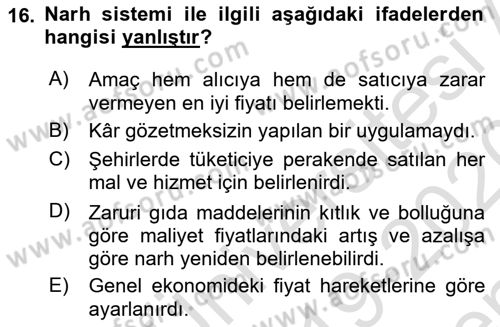 16. Narh sistemi ile ilgili aşağıdaki ifadelerden hangisi yanlıştır?

A) Amaç hem alıcıya hem de satıcıya zarar vermeyen en iyi fiyatı belirlemekti.

B) Kâr gözetmeksizin yapılan bir uygulamaydı.

C) Şehirlerde tüketiciye perakende satılan her mal ve hizmet için belirlenirdi.

D) Zaruri gıda maddelerinin kıtlık ve bolluğuna göre maliyet fiyatlarındaki artış ve azalışa göre narh yeniden belirlenebilirdi.

E) Genel ekonomideki fiyat hareketlerine göre ayarlanırdı.

www.aofsoru.com